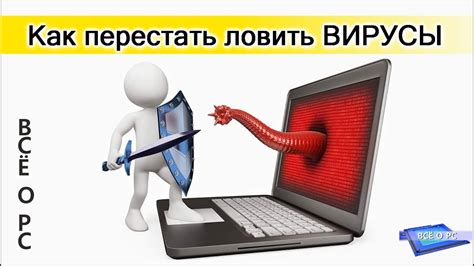 Как перестать ловить ВИРУСЫ

ВСЁ О РС

ВСЁ О РС